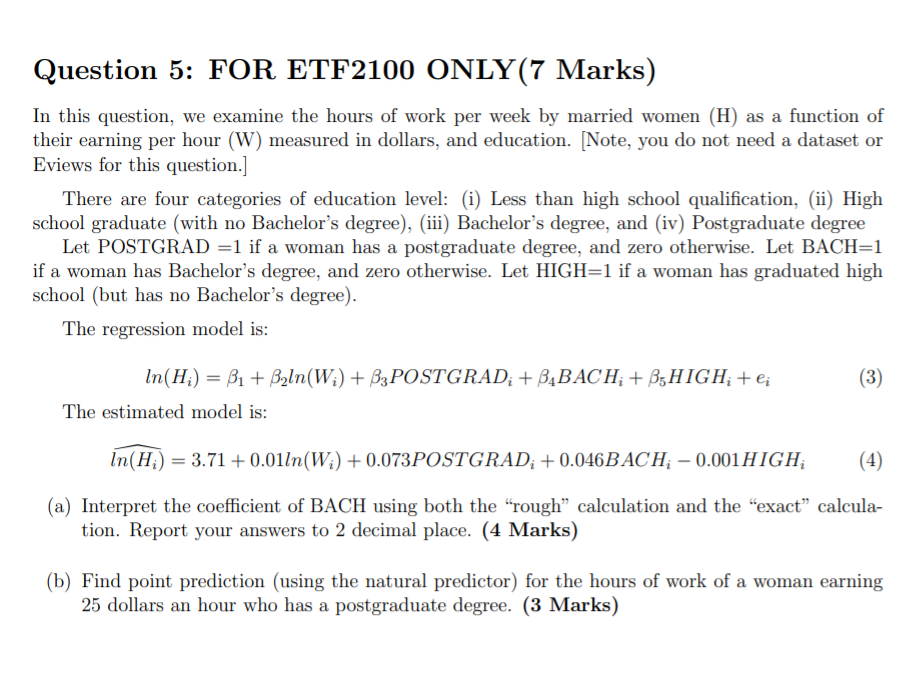 Question 5: FOR ETF2100 ONLY(7 Marks)

In this question, we examine the hours of work per week by married women (H) as a function of their earning per hour (W) measured in dollars, and education. [Note, you do not need a dataset or Eviews for this question.]

There are four categories of education level: (i) Less than high school qualification, (ii) High school graduate (with no Bachelor's degree), (iii) Bachelor's degree, and (iv) Postgraduate degree

Let POSTGRAD =1 if a woman has a postgraduate degree, and zero otherwise. Let BACH=1 if a woman has Bachelor's degree, and zero otherwise. Let HIGH=1 if a woman has graduated high school (but has no Bachelor's degree).

The regression model is:

$ln(H_i) = \beta_1 + \beta_2 ln(W_i) + \beta_3 POSTGRAD_i + \beta_4 BACH_i + \beta_5 HIGH_i + e_i$ (3)

The estimated model is:

$\widehat{ln(H_i)} = 3.71 + 0.01ln(W_i) + 0.073POSTGRAD_i + 0.046BACH_i - 0.001HIGH_i$ (4)

(a) Interpret the coefficient of BACH using both the "rough" calculation and the "exact" calculation. Report your answers to 2 decimal place. (4 Marks)

(b) Find point prediction (using the natural predictor) for the hours of work of a woman earning 25 dollars an hour who has a postgraduate degree. (3 Marks)